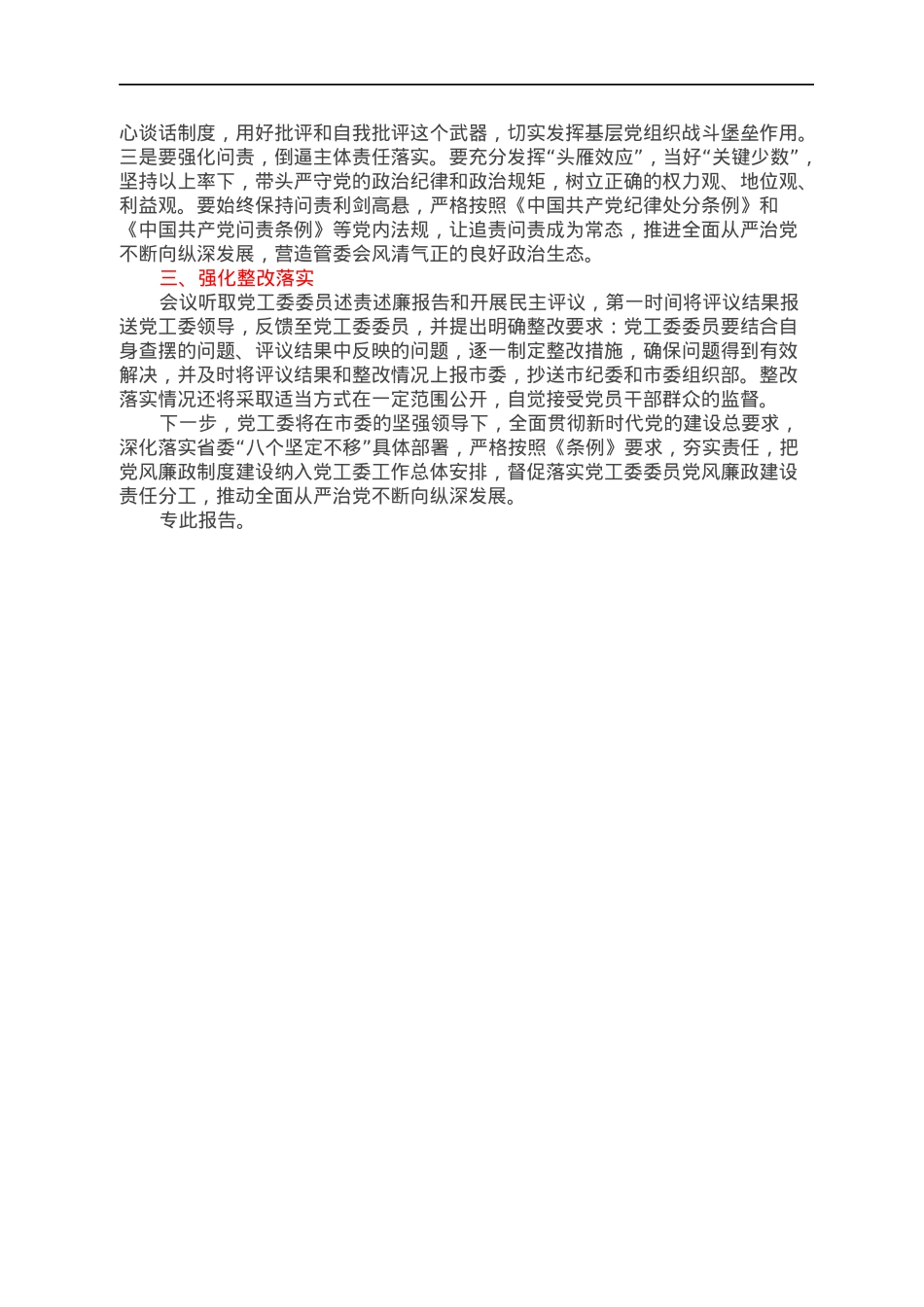 心谈话制度，用好批评和自我批评这个武器，切实发挥基层党组织战斗堡垒作用。三是要强化问责，倒逼主体责任落实。要充分发挥“头雁效应”，当好“关键少数”，坚持以上率下，带头严守党的政治纪律和政治规矩，树立正确的权力观、地位观、利益观。要始终保持问责利剑高悬，严格按照《中国共产党纪律处分条例》和《中国共产党问责条例》等党内法规，让追责问责成为常态，推进全面从严治党不断向纵深发展，营造管委会风清气正的良好政治生态。

三、强化整改落实

会议听取党工委委员述责述廉报告和开展民主评议，第一时间将评议结果报送党工委领导，反馈至党工委委员，并提出明确整改要求：党工委委员要结合自身查摆的问题、评议结果中反映的问题，逐一制定整改措施，确保问题得到有效解决，并及时将评议结果和整改情况上报市委，抄送市纪委和市委组织部。整改落实情况还将采取适当方式在一定范围公开，自觉接受党员干部群众的监督。

下一步，党工委将在市委的坚强领导下，全面贯彻新时代党的建设总要求，深化落实省委“八个坚定不移”具体部署，严格按照《条例》要求，夯实责任，把党风廉政制度建设纳入党工委工作总体安排，督促落实党工委委员党风廉政建设责任分工，推动全面从严治党不断向纵深发展。

专此报告。